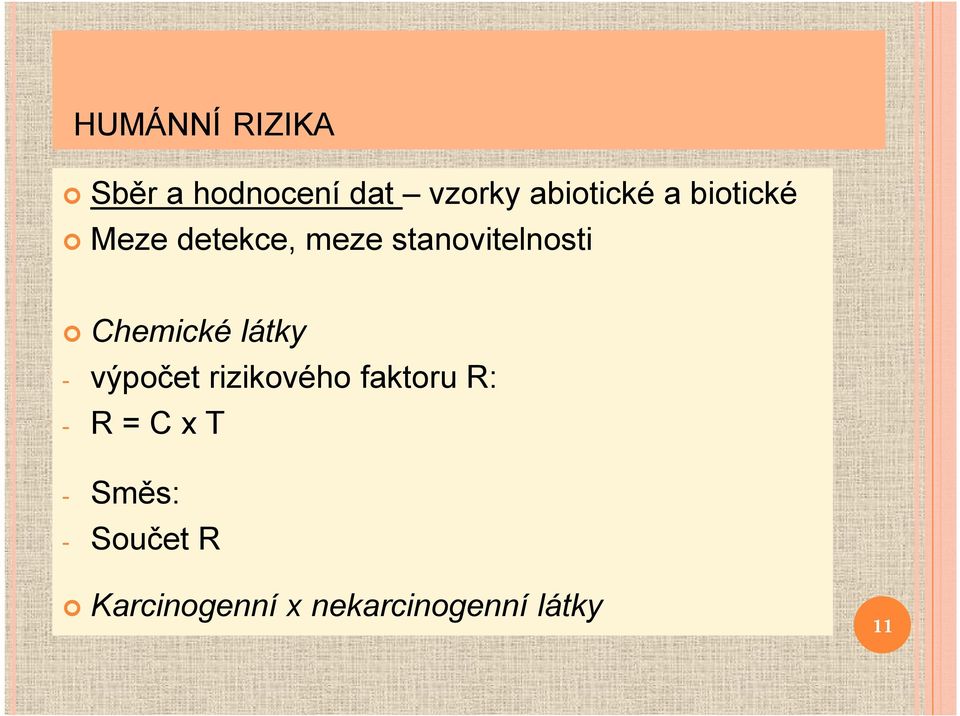 HUMÁNNÍ RIZIKA

Sběr a hodnocení dat – vzorky abiotické a biotické
Meze detekce, meze stanovitelnosti

Chemické látky
- výpočet rizikového faktoru R:
- R = C x T

- Směs:
- Součet R

Karcinogenní x nekarcinogenní látky

11